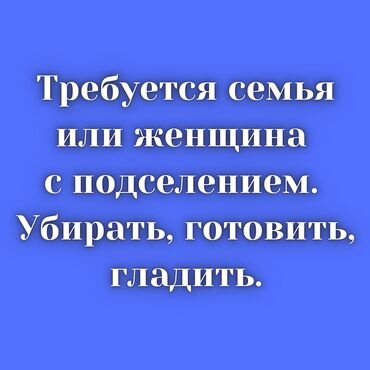 Требуется семья или женщина с подселением. Убирать, готовить, гладить.